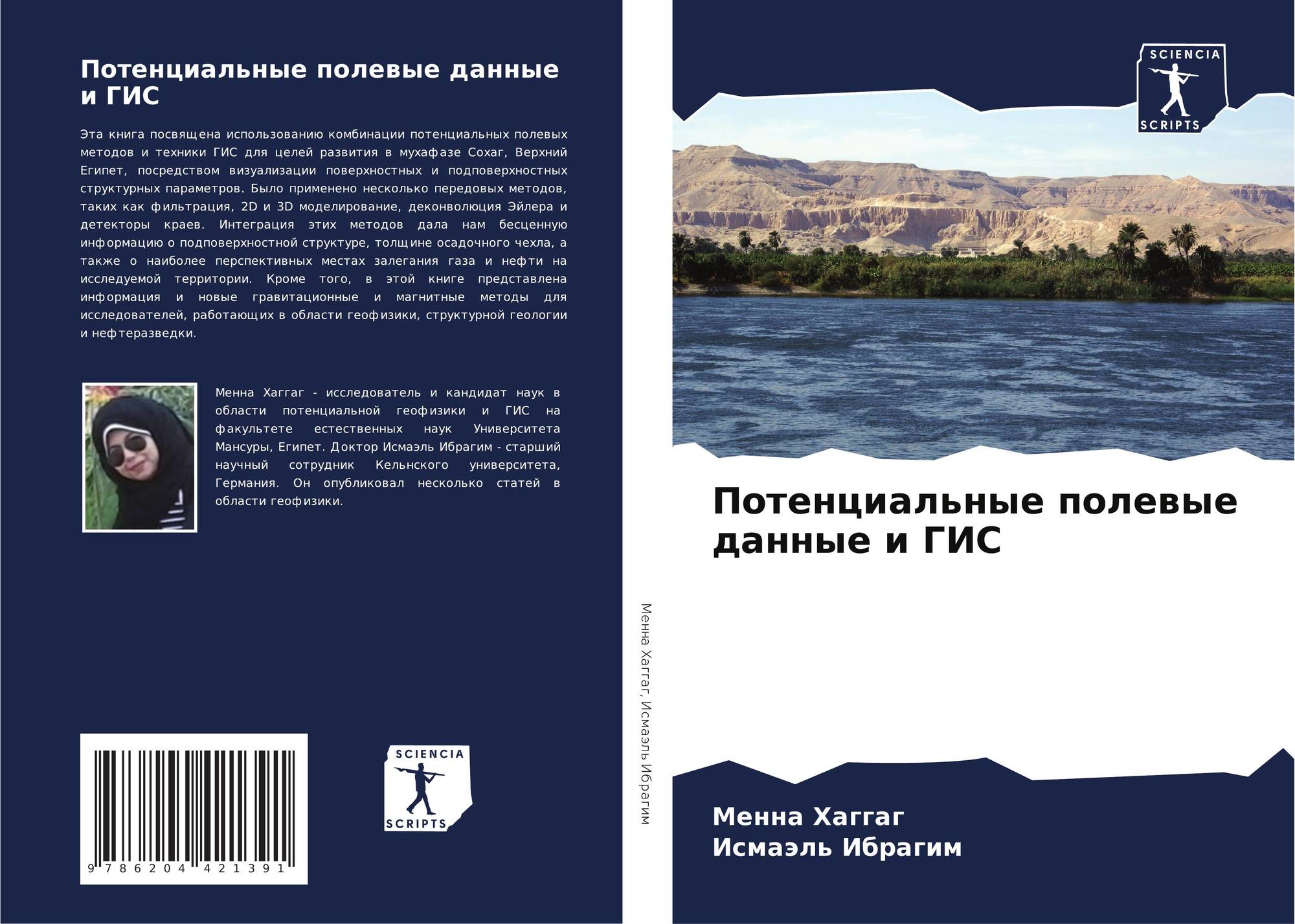 Потенциальные полевые данные и ГИС

Эта книга посвящена использованию комбинации потенциальных полевых методов и техники ГИС для целей развития в мухафазе Сохаг, Верхний Египет, посредством визуализации поверхностных и подповерхностных структурных параметров. Было применено несколько передовых методов, таких как фильтрация, 2D и 3D моделирование, деконволюция Эйлера и детекторы краев. Интеграция этих методов дала нам бесценную информацию о подповерхностной структуре, толщине осадочного чехла, а также о наиболее перспективных местах залегания газа и нефти на исследуемой территории. Кроме того, в этой книге представлена информация и новые гравитационные и магнитные методы для исследователей, работающих в области геофизики, структурной геологии и нефтеразведки.

Менна Хаггаг - исследователь и кандидат наук в области потенциальной геофизики и ГИС на факультете естественных наук Университета Мансуры, Египет. Доктор Исмаэль Ибрагим - старший научный сотрудник Кельнского университета, Германия. Он опубликовал несколько статей в области геофизики.

9 786204 421391

SCIENCIA
SCRIPTS

Менна Хаггаг, Исмаэль Ибрагим

SCIENCIA
SCRIPTS

Потенциальные полевые данные и ГИС

Менна Хаггаг
Исмаэль Ибрагим